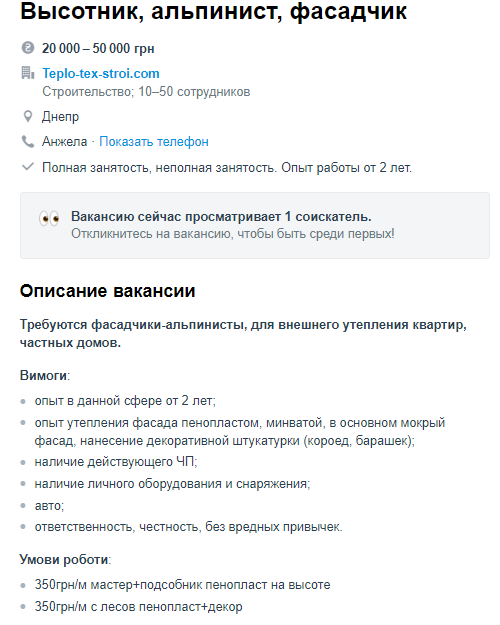 Высотник, альпинист, фасадчик

20 000 – 50 000 грн

Teplo-tex-stroi.com
Строительство; 10–50 сотрудников

Днепр

Анжела · Показать телефон

Полная занятость, неполная занятость. Опыт работы от 2 лет.

Вакансию сейчас просматривает 1 соискатель.
Откликнитесь на вакансию, чтобы быть среди первых!

Описание вакансии

Требуются фасадчики-альпинисты, для внешнего утепления квартир, частных домов.

Вимоги:

- опыт в данной сфере от 2 лет;
- опыт утепления фасада пенопластом, минватой, в основном мокрый фасад, нанесение декоративной штукатурки (короед, барашек);
- наличие действующего ЧП;
- наличие личного оборудования и снаряжения;
- авто;
- ответственность, честность, без вредных привычек.

Умови роботи:

- 350грн/м мастер+подсобник пенопласт на высоте
- 350грн/м с лесов пенопласт+декор